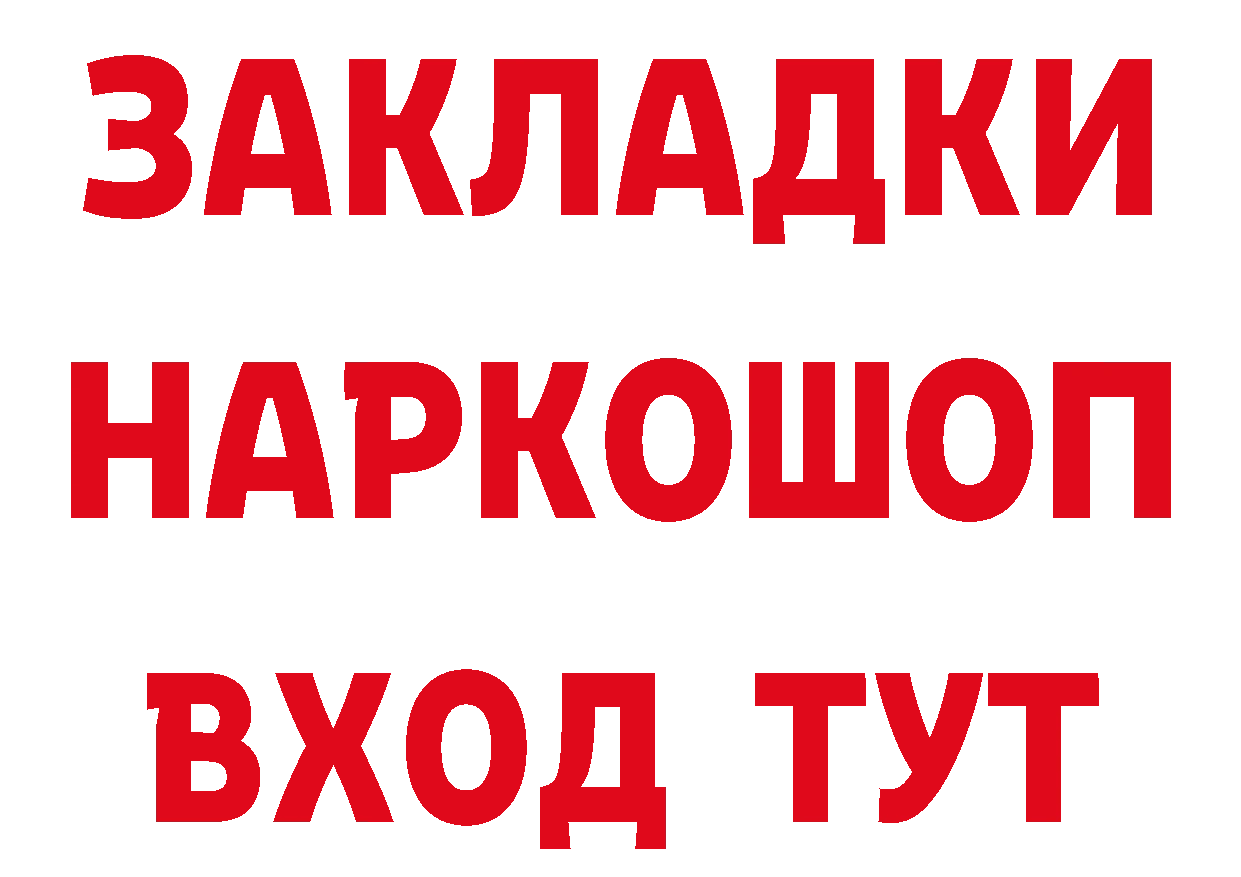 ЗАКЛАДКИ НАРКОШОП ВХОД ТУТ